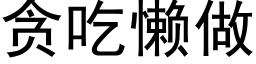 贪吃懒做